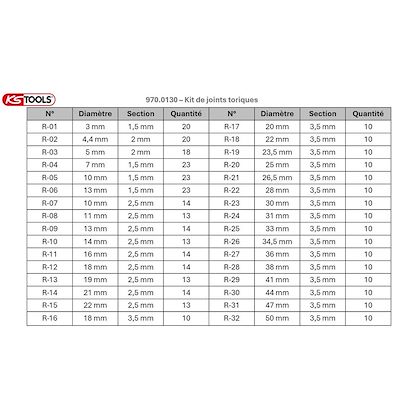 KS TOOLS

970.0130 – Kit de joints toriques

| N° | Diamètre | Section | Quantité | N° | Diamètre | Section | Quantité |
|---|---|---|---|---|---|---|---|
| R-01 | 3 mm | 1,5 mm | 20 | R-17 | 20 mm | 3,5 mm | 10 |
| R-02 | 4,4 mm | 2 mm | 20 | R-18 | 22 mm | 3,5 mm | 10 |
| R-03 | 5 mm | 2 mm | 18 | R-19 | 23,5 mm | 3,5 mm | 10 |
| R-04 | 7 mm | 1,5 mm | 23 | R-20 | 25 mm | 3,5 mm | 10 |
| R-05 | 10 mm | 1,5 mm | 23 | R-21 | 26,5 mm | 3,5 mm | 10 |
| R-06 | 13 mm | 1,5 mm | 23 | R-22 | 28 mm | 3,5 mm | 10 |
| R-07 | 10 mm | 2,5 mm | 14 | R-23 | 30 mm | 3,5 mm | 10 |
| R-08 | 11 mm | 2,5 mm | 13 | R-24 | 31 mm | 3,5 mm | 10 |
| R-09 | 13 mm | 2,5 mm | 14 | R-25 | 33 mm | 3,5 mm | 10 |
| R-10 | 14 mm | 2,5 mm | 13 | R-26 | 34,5 mm | 3,5 mm | 10 |
| R-11 | 16 mm | 2,5 mm | 14 | R-27 | 36 mm | 3,5 mm | 10 |
| R-12 | 18 mm | 2,5 mm | 14 | R-28 | 38 mm | 3,5 mm | 10 |
| R-13 | 19 mm | 2,5 mm | 13 | R-29 | 41 mm | 3,5 mm | 10 |
| R-14 | 21 mm | 2,5 mm | 14 | R-30 | 44 mm | 3,5 mm | 10 |
| R-15 | 22 mm | 2,5 mm | 13 | R-31 | 47 mm | 3,5 mm | 10 |
| R-16 | 18 mm | 3,5 mm | 10 | R-32 | 50 mm | 3,5 mm | 10 |